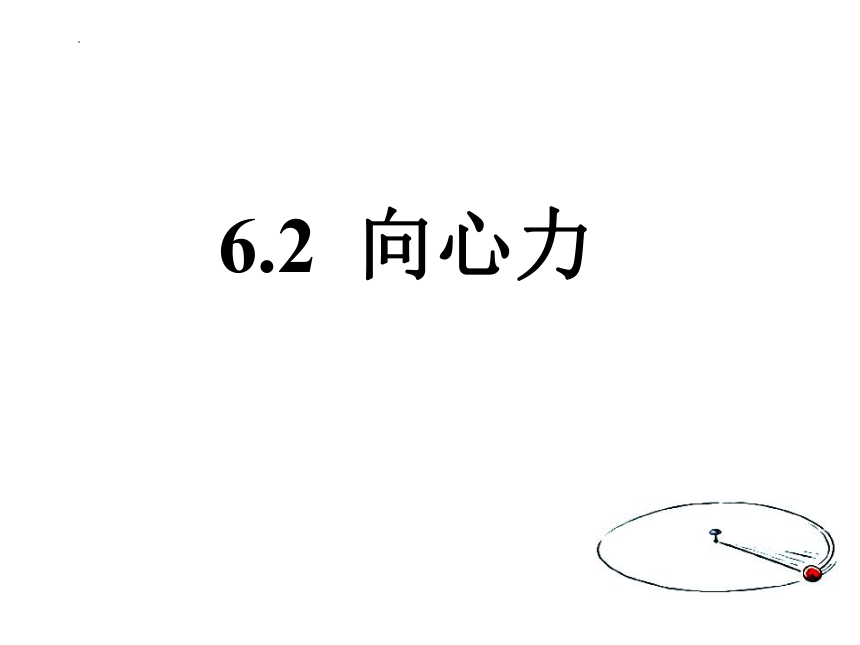 6.2 向心力